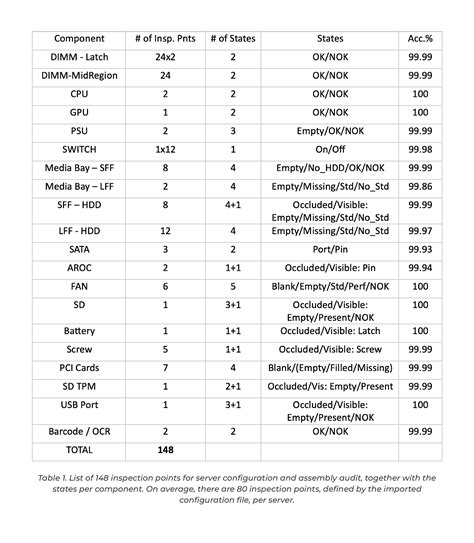 | Component | # of Insp. Pnts | # of States | States | Acc.% |
|---|---|---|---|---|
| DIMM - Latch | 24x2 | 2 | OK/NOK | 99.99 |
| DIMM-MidRegion | 24 | 2 | OK/NOK | 99.99 |
| CPU | 2 | 2 | OK/NOK | 100 |
| GPU | 1 | 2 | OK/NOK | 100 |
| PSU | 2 | 3 | Empty/OK/NOK | 99.99 |
| SWITCH | 1x12 | 1 | On/Off | 99.98 |
| Media Bay – SFF | 8 | 4 | Empty/No_HDD/OK/NOK | 99.99 |
| Media Bay – LFF | 2 | 4 | Empty/Missing/Std/No_Std | 99.86 |
| SFF – HDD | 8 | 4+1 | Occluded/Visible: Empty/Missing/Std/No_Std | 99.99 |
| LFF - HDD | 12 | 4 | Empty/Missing/Std/No_Std | 99.97 |
| SATA | 3 | 2 | Port/Pin | 99.93 |
| AROC | 2 | 1+1 | Occluded/Visible: Pin | 99.94 |
| FAN | 6 | 5 | Blank/Empty/Std/Perf/NOK | 100 |
| SD | 1 | 3+1 | Occluded/Visible: Empty/Present/NOK | 100 |
| Battery | 1 | 1+1 | Occluded/Visible: Latch | 100 |
| Screw | 5 | 1+1 | Occluded/Visible: Screw | 99.99 |
| PCI Cards | 7 | 4 | Blank/(Empty/Filled/Missing) | 99.99 |
| SD TPM | 1 | 2+1 | Occluded/Vis: Empty/Present | 99.99 |
| USB Port | 1 | 3+1 | Occluded/Visible: Empty/Present/NOK | 100 |
| Barcode / OCR | 2 | 2 | OK/NOK | 99.99 |
| TOTAL | 148 | | | |

Table 1. List of 148 inspection points for server configuration and assembly audit, together with the states per component. On average, there are 80 inspection points, defined by the imported configuration file, per server.